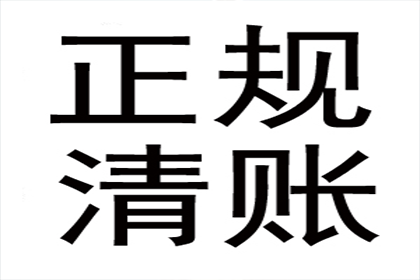 正规
清账